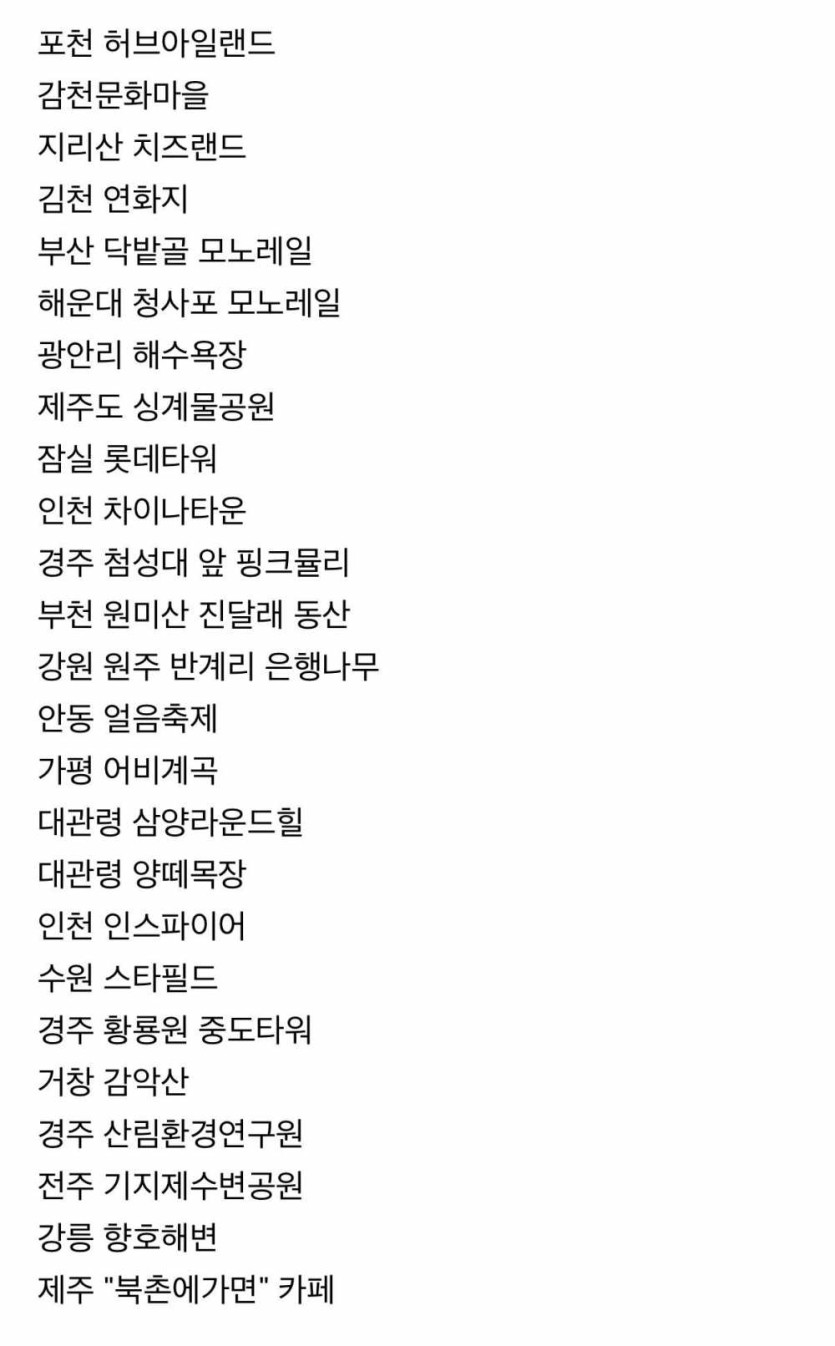 포천 허브아일랜드
감천문화마을
지리산 치즈랜드
김천 연화지
부산 닥밭골 모노레일
해운대 청사포 모노레일
광안리 해수욕장
제주도 싱계물공원
잠실 롯데타워
인천 차이나타운
경주 첨성대 앞 핑크뮬리
부천 원미산 진달래 동산
강원 원주 반계리 은행나무
안동 얼음축제
가평 어비계곡
대관령 삼양라운드힐
대관령 양떼목장
인천 인스파이어
수원 스타필드
경주 황룡원 중도타워
거창 감악산
경주 산림환경연구원
전주 기지제수변공원
강릉 향호해변
제주 "북촌에가면" 카페